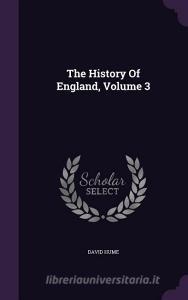 The History Of England, Volume 3

Scholar SELECT

DAVID HUME

libreriauniversitaria.it